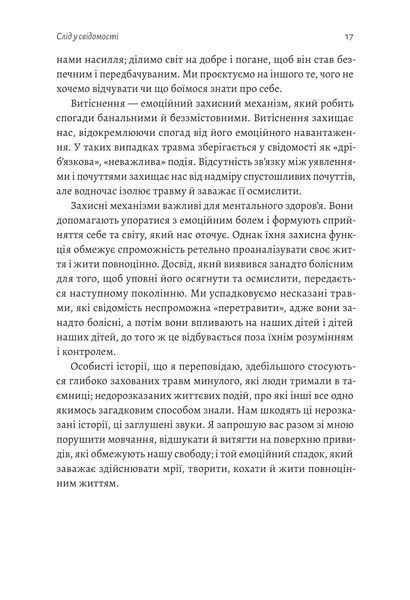 Слід у свідомості

17

нами насилля; ділимо світ на добре і погане, щоб він став безпечним і передбачуваним. Ми проєктуємо на іншого те, чого не хочемо відчувати чи що боїмося знати про себе.

Витіснення — емоційний захисний механізм, який робить спогади банальними й беззмістовними. Витіснення захищає нас, відокремлюючи спогад від його емоційного навантаження. У таких випадках травма зберігається у свідомості як «дріб'язкова», «неважлива» подія. Відсутність зв'язку між уявленнями і почуттями захищає нас від надміру спустошливих почуттів, але водночас ізолює травму й заважає її осмислити.

Захисні механізми важливі для ментального здоров'я. Вони допомагають упоратися з емоційним болем і формують сприйняття себе та світу, який нас оточує. Однак їхня захисна функція обмежує спроможність ретельно проаналізувати своє життя і жити повноцінно. Досвід, який виявився занадто болісним для того, щоб уповні його осягнути та осмислити, передається наступному поколінню. Ми успадковуємо несказані травми, які свідомість неспроможна «перетравити», адже вони занадто болісні, а потім вони впливають на наших дітей і дітей наших дітей, до того ж це відбувається поза їхнім розумінням і контролем.

Особисті історії, що я переповідаю, здебільшого стосуються глибоко захованих травм минулого, які люди тримали в таємниці; недорозказаних життєвих подій, про які інші все одно якимось загадковим способом знали. Нам шкодять ці нерозказані історії, ці заглушені звуки. Я запрошую вас разом зі мною порушити мовчання, відшукати й витягти на поверхню привидів, які обмежують нашу свободу; і той емоційний спадок, який заважає здійснювати мрії, творити, кохати й жити повноцінним життям.